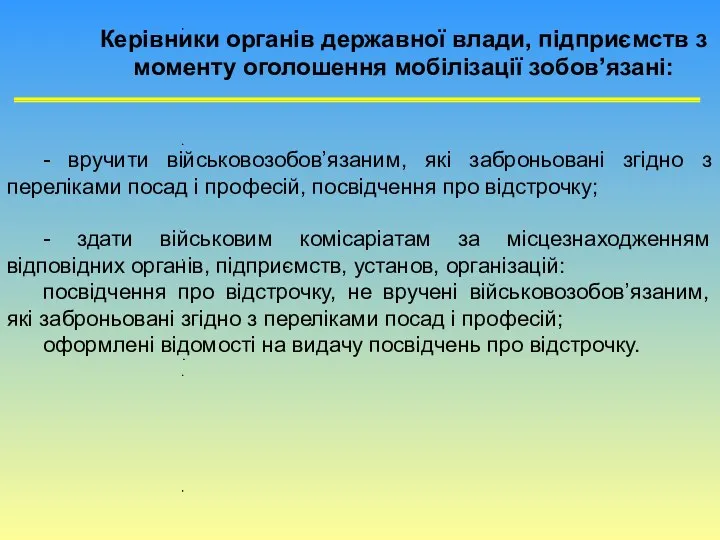 Керівники органів державної влади, підприємств з моменту оголошення мобілізації зобов’язані:

- вручити військовозобов’язаним, які заброньовані згідно з переліками посад і професій, посвідчення про відстрочку;

- здати військовим комісаріатам за місцезнаходженням відповідних органів, підприємств, установ, організацій:
посвідчення про відстрочку, не вручені військовозобов’язаним, які заброньовані згідно з переліками посад і професій;
оформлені відомості на видачу посвідчень про відстрочку.